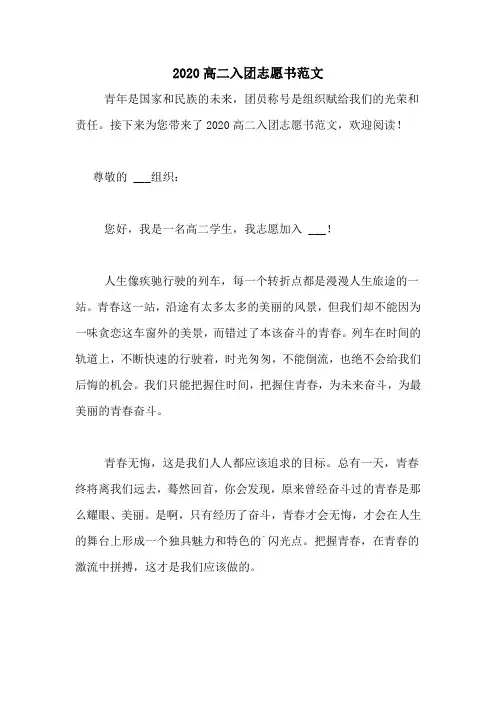 2020 高二入团志愿书范文

青年是国家和民族的未来，团员称号是组织赋给我们的光荣和责任。接下来为您带来了 2020 高二入团志愿书范文，欢迎阅读！

尊敬的 ___组织：

您好，我是一名高二学生，我志愿加入 ___！

人生像疾驰行驶的列车，每一个转折点都是漫漫人生旅途的一站。青春这一站，沿途有太多太多的美丽的风景，但我们却不能因为一味贪恋这车窗外的美景，而错过了本该奋斗的青春。列车在时间的轨道上，不断快速的行驶着，时光匆匆，不能倒流，也绝不会给我们后悔的机会。我们只能把握住时间，把握住青春，为未来奋斗，为最美丽的青春奋斗。

青春无悔，这是我们人人都应该追求的目标。总有一天，青春终将离我们远去，蓦然回首，你会发现，原来曾经奋斗过的青春是那么耀眼、美丽。是啊，只有经历了奋斗，青春才会无悔，才会在人生的舞台上形成一个独具魅力和特色的`闪光点。把握青春，在青春的激流中拼搏，这才是我们应该做的。